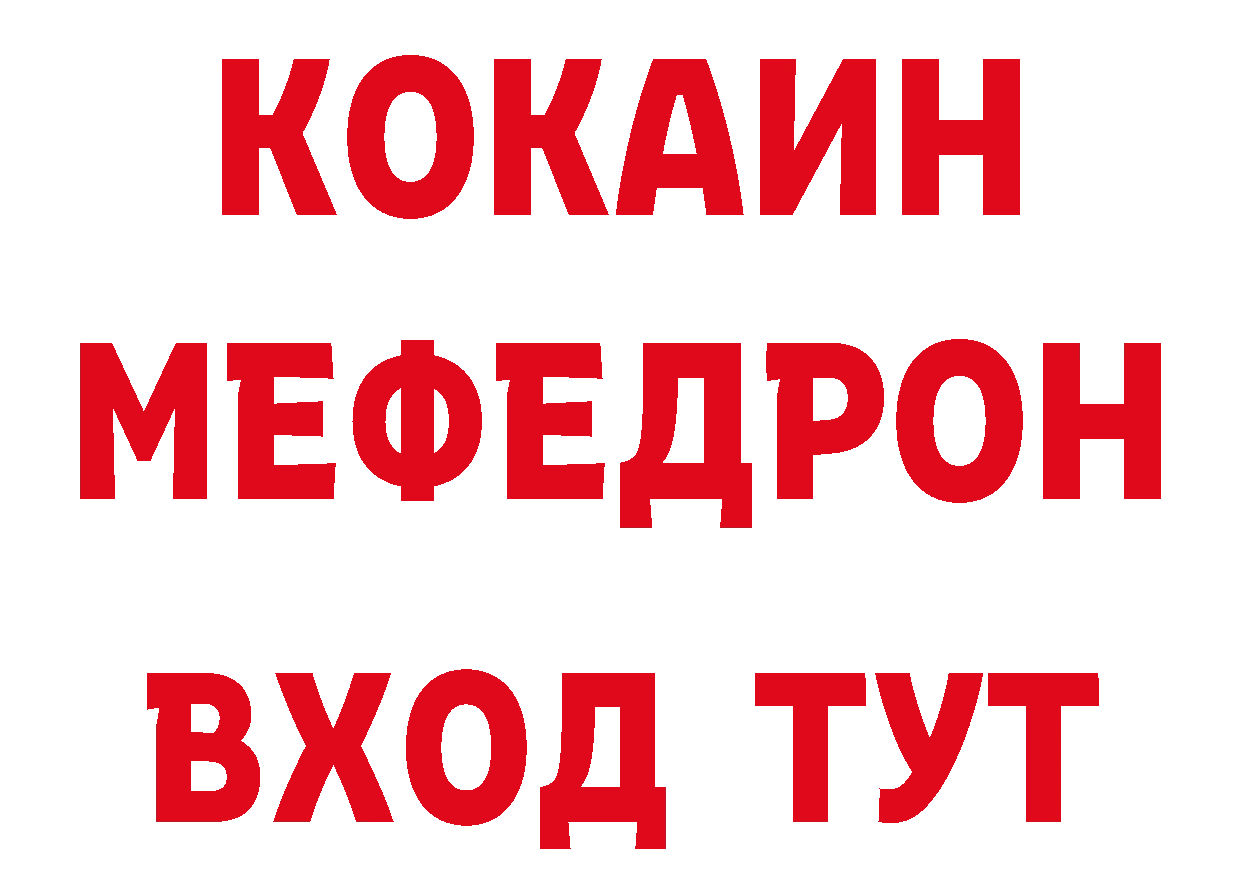 КОКАИН
МЕФЕДРОН
ВХОД ТУТ